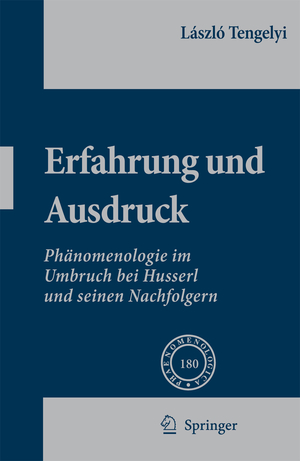 László Tengelyi

Erfahrung und Ausdruck

Phänomenologie im Umbruch bei Husserl und seinen Nachfolgern

PHAENOMENOLOGICA

180

Springer